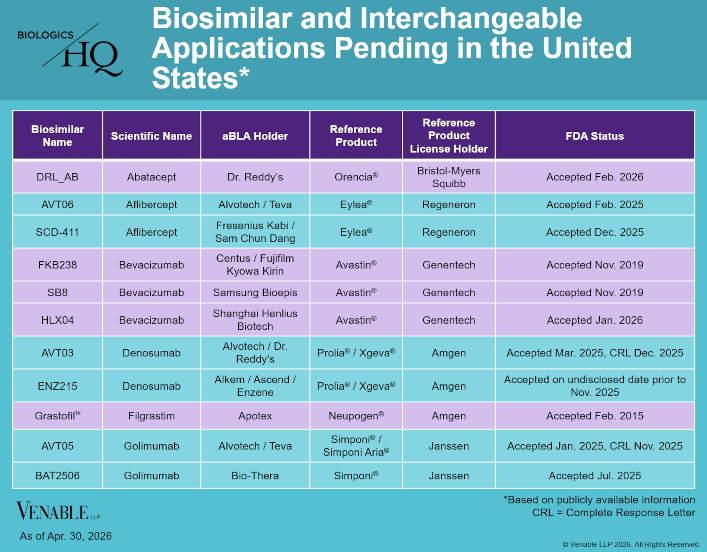 BIOLOGICS HQ

Biosimilar and Interchangeable Applications Pending in the United States*

| Biosimilar Name | Scientific Name | aBLA Holder | Reference Product | Reference Product License Holder | FDA Status |
|---|---|---|---|---|---|
| DRL_AB | Abatacept | Dr. Reddy's | Orencia® | Bristol-Myers Squibb | Accepted Feb. 2026 |
| AVT06 | Aflibercept | Alvotech / Teva | Eylea® | Regeneron | Accepted Feb. 2025 |
| SCD-411 | Aflibercept | Fresenius Kabi / Sam Chun Dang | Eylea® | Regeneron | Accepted Dec. 2025 |
| FKB238 | Bevacizumab | Centus / Fujifilm Kyowa Kirin | Avastin® | Genentech | Accepted Nov. 2019 |
| SB8 | Bevacizumab | Samsung Bioepis | Avastin® | Genentech | Accepted Nov. 2019 |
| HLX04 | Bevacizumab | Shanghai Henlius Biotech | Avastin® | Genentech | Accepted Jan. 2026 |
| AVT03 | Denosumab | Alvotech / Dr. Reddy's | Prolia® / Xgeva® | Amgen | Accepted Mar. 2025, CRL Dec. 2025 |
| ENZ215 | Denosumab | Alkem / Ascend / Enzene | Prolia® / Xgeva® | Amgen | Accepted on undisclosed date prior to Nov. 2025 |
| Grastofil™ | Filgrastim | Apotex | Neupogen® | Amgen | Accepted Feb. 2015 |
| AVT05 | Golimumab | Alvotech / Teva | Simponi® / Simponi Aria® | Janssen | Accepted Jan. 2025, CRL Nov. 2025 |
| BAT2506 | Golimumab | Bio-Thera | Simponi® | Janssen | Accepted Jul. 2025 |

VENABLE LLP

As of Apr. 30, 2026

*Based on publicly available information
CRL = Complete Response Letter

© Venable LLP 2026. All Rights Reserved.